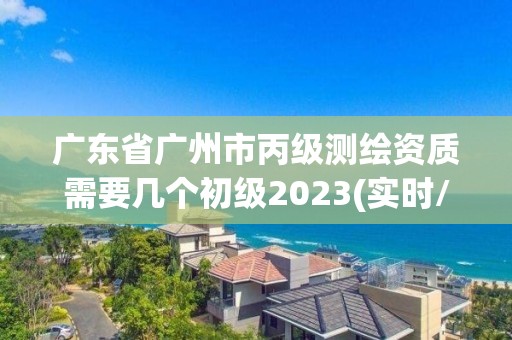 广东省广州市丙级测绘资质需要几个初级2023(实时/